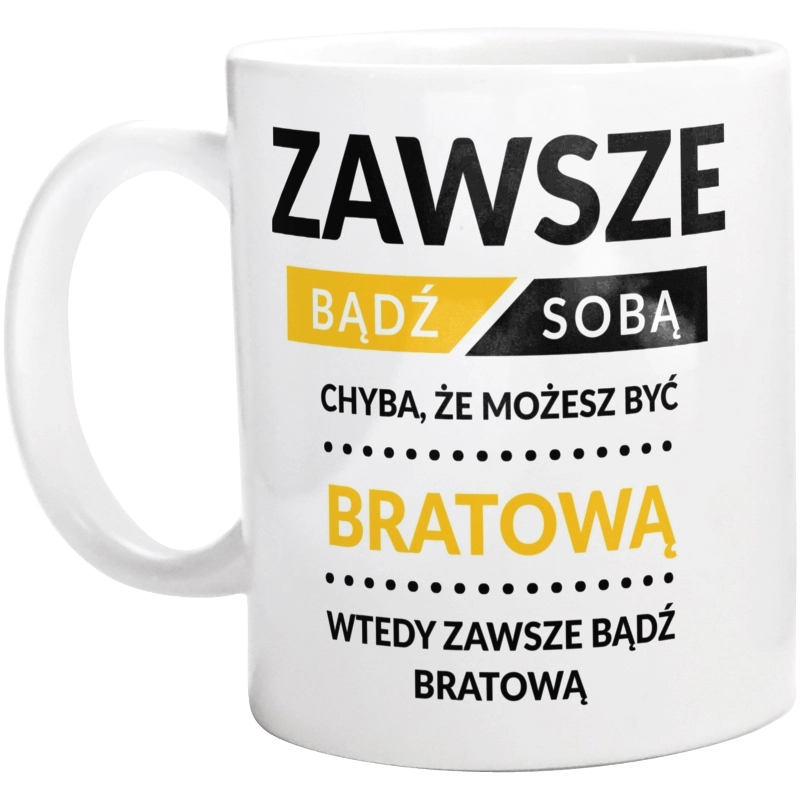 ZAWSZE

BĄDŹ SOBĄ

CHYBA, ŻE MOŻESZ BYĆ

BRATOWĄ

WTEDY ZAWSZE BĄDŹ BRATOWĄ